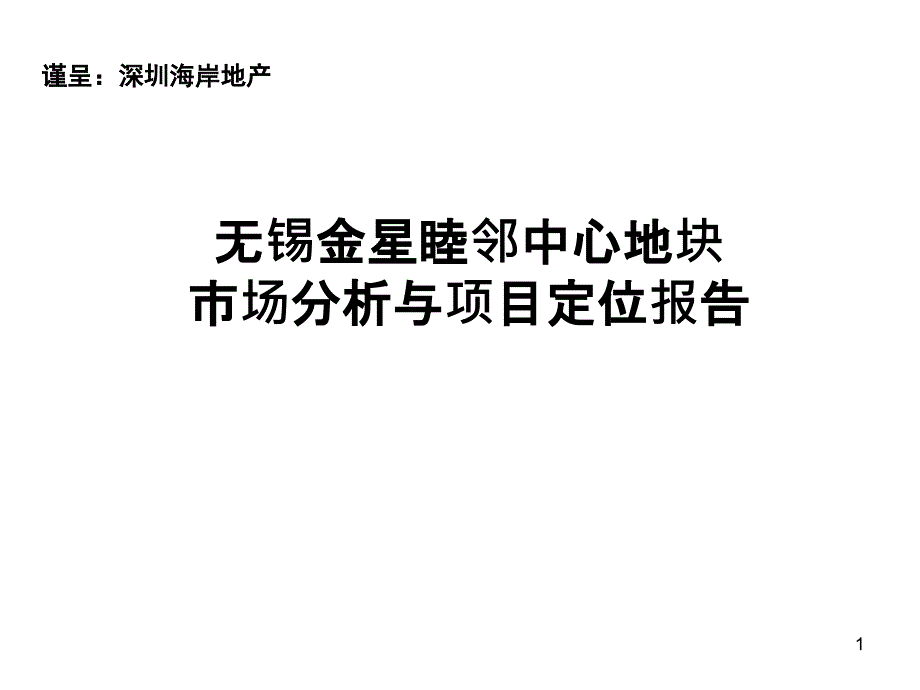 谨呈：深圳海岸地产

无锡金星睦邻中心地块
市场分析与项目定位报告

1